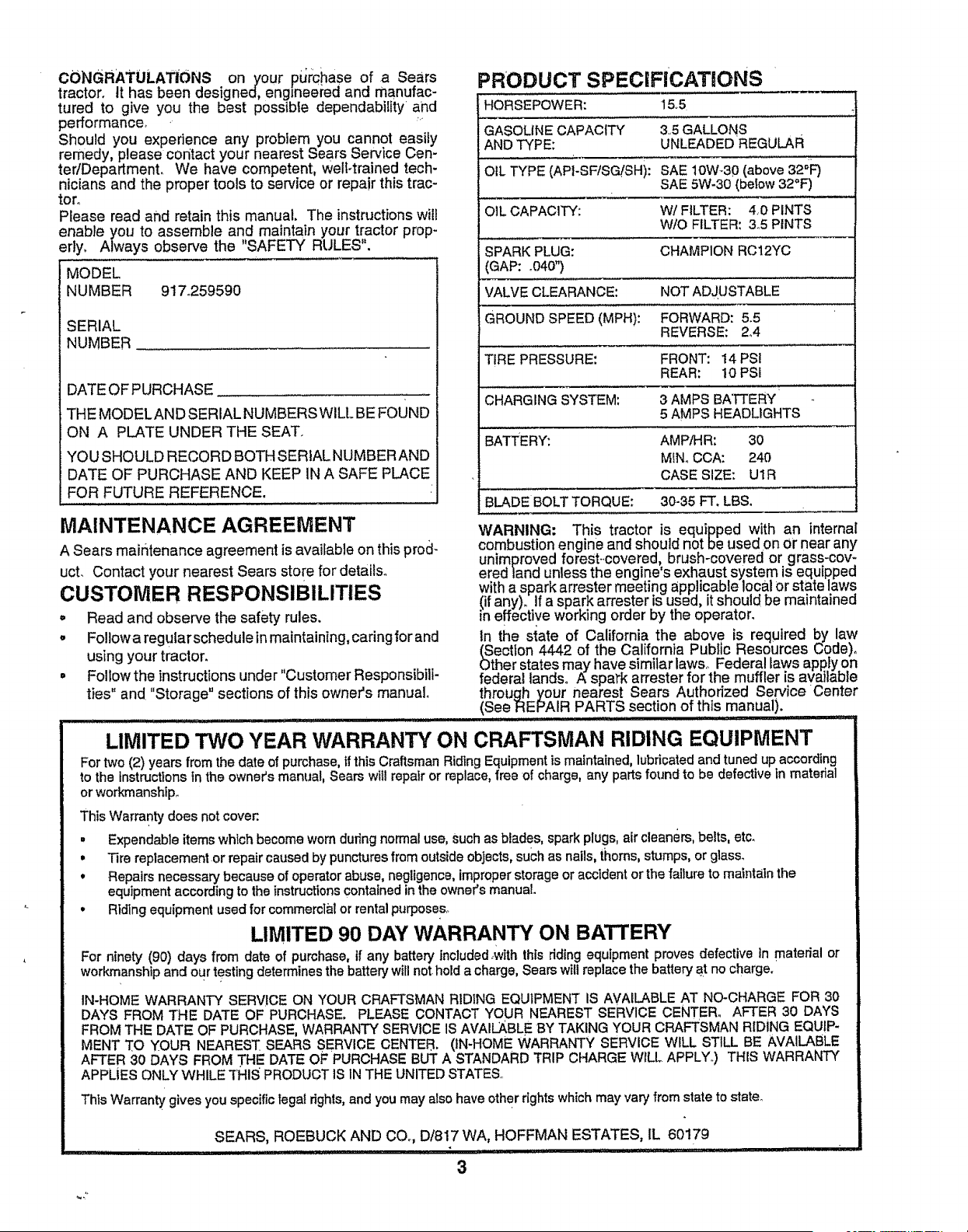 CONGRATULATIONS on your purchase of a Sears tractor. It has been designed, engineered and manufactured to give you the best possible dependability and performance.

Should you experience any problem you cannot easily remedy, please contact your nearest Sears Service Center/Department. We have competent, well-trained technicians and the proper tools to service or repair this tractor.

Please read and retain this manual. The instructions will enable you to assemble and maintain your tractor properly. Always observe the "SAFETY RULES".

MODEL
NUMBER 917.259590

SERIAL
NUMBER ____

DATE OF PURCHASE ____

THE MODEL AND SERIAL NUMBERS WILL BE FOUND ON A PLATE UNDER THE SEAT.

YOU SHOULD RECORD BOTH SERIAL NUMBER AND DATE OF PURCHASE AND KEEP IN A SAFE PLACE FOR FUTURE REFERENCE.

MAINTENANCE AGREEMENT

A Sears maintenance agreement is available on this product. Contact your nearest Sears store for details.

CUSTOMER RESPONSIBILITIES

• Read and observe the safety rules.
• Follow a regular schedule in maintaining, caring for and using your tractor.
• Follow the instructions under "Customer Responsibilities" and "Storage" sections of this owner's manual.

PRODUCT SPECIFICATIONS

HORSEPOWER: 15.5

GASOLINE CAPACITY AND TYPE: 3.5 GALLONS UNLEADED REGULAR

OIL TYPE (API-SF/SG/SH): SAE 10W-30 (above 32°F) SAE 5W-30 (below 32°F)

OIL CAPACITY: W/ FILTER: 4.0 PINTS W/O FILTER: 3.5 PINTS

SPARK PLUG: (GAP: .040") CHAMPION RC12YC

VALVE CLEARANCE: NOT ADJUSTABLE

GROUND SPEED (MPH): FORWARD: 5.5 REVERSE: 2.4

TIRE PRESSURE: FRONT: 14 PSI REAR: 10 PSI

CHARGING SYSTEM: 3 AMPS BATTERY 5 AMPS HEADLIGHTS

BATTERY: AMP/HR: 30 MIN. CCA: 240 CASE SIZE: U1R

BLADE BOLT TORQUE: 30-35 FT. LBS.

WARNING: This tractor is equipped with an internal combustion engine and should not be used on or near any unimproved forest-covered, brush-covered or grass-covered land unless the engine's exhaust system is equipped with a spark arrester meeting applicable local or state laws (if any). If a spark arrester is used, it should be maintained in effective working order by the operator.

In the state of California the above is required by law (Section 4442 of the California Public Resources Code). Other states may have similar laws. Federal laws apply on federal lands. A spark arrester for the muffler is available through your nearest Sears Authorized Service Center (See REPAIR PARTS section of this manual).

LIMITED TWO YEAR WARRANTY ON CRAFTSMAN RIDING EQUIPMENT

For two (2) years from the date of purchase, if this Craftsman Riding Equipment is maintained, lubricated and tuned up according to the instructions in the owner's manual, Sears will repair or replace, free of charge, any parts found to be defective in material or workmanship.

This Warranty does not cover:

• Expendable items which become worn during normal use, such as blades, spark plugs, air cleaners, belts, etc.
• Tire replacement or repair caused by punctures from outside objects, such as nails, thorns, stumps, or glass.
• Repairs necessary because of operator abuse, negligence, improper storage or accident or the failure to maintain the equipment according to the instructions contained in the owner's manual.
• Riding equipment used for commercial or rental purposes.

LIMITED 90 DAY WARRANTY ON BATTERY

For ninety (90) days from date of purchase, if any battery included with this riding equipment proves defective in material or workmanship and our testing determines the battery will not hold a charge, Sears will replace the battery at no charge.

IN-HOME WARRANTY SERVICE ON YOUR CRAFTSMAN RIDING EQUIPMENT IS AVAILABLE AT NO-CHARGE FOR 30 DAYS FROM THE DATE OF PURCHASE. PLEASE CONTACT YOUR NEAREST SERVICE CENTER. AFTER 30 DAYS FROM THE DATE OF PURCHASE, WARRANTY SERVICE IS AVAILABLE BY TAKING YOUR CRAFTSMAN RIDING EQUIPMENT TO YOUR NEAREST SEARS SERVICE CENTER. (IN-HOME WARRANTY SERVICE WILL STILL BE AVAILABLE AFTER 30 DAYS FROM THE DATE OF PURCHASE BUT A STANDARD TRIP CHARGE WILL APPLY.) THIS WARRANTY APPLIES ONLY WHILE THIS PRODUCT IS IN THE UNITED STATES.

This Warranty gives you specific legal rights, and you may also have other rights which may vary from state to state.

SEARS, ROEBUCK AND CO., D/817 WA, HOFFMAN ESTATES, IL 60179

3